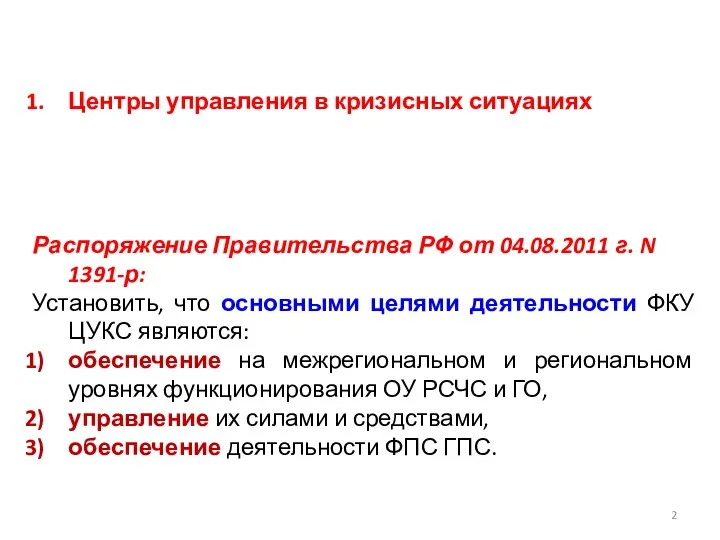 1. Центры управления в кризисных ситуациях

Распоряжение Правительства РФ от 04.08.2011 г. N 1391-р:

Установить, что основными целями деятельности ФКУ ЦУКС являются:

1) обеспечение на межрегиональном и региональном уровнях функционирования ОУ РСЧС и ГО,
2) управление их силами и средствами,
3) обеспечение деятельности ФПС ГПС.

2